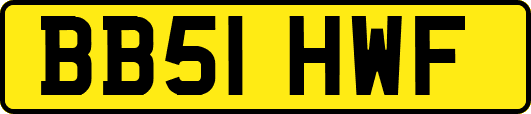 BB51 HWF